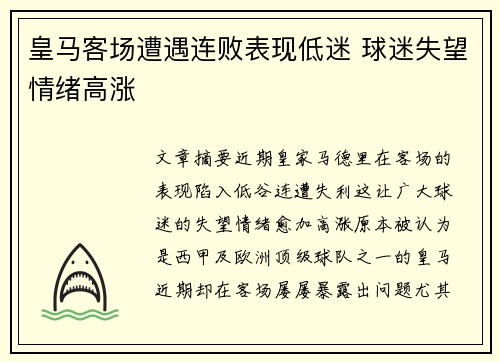 皇马客场遭遇连败表现低迷 球迷失望情绪高涨

文章摘要近期皇家马德里在客场的表现陷入低谷连遭失利这让广大球迷的失望情绪愈加高涨原本被认为是西甲及欧洲顶级球队之一的皇马近期却在客场屡屡暴露出问题尤其